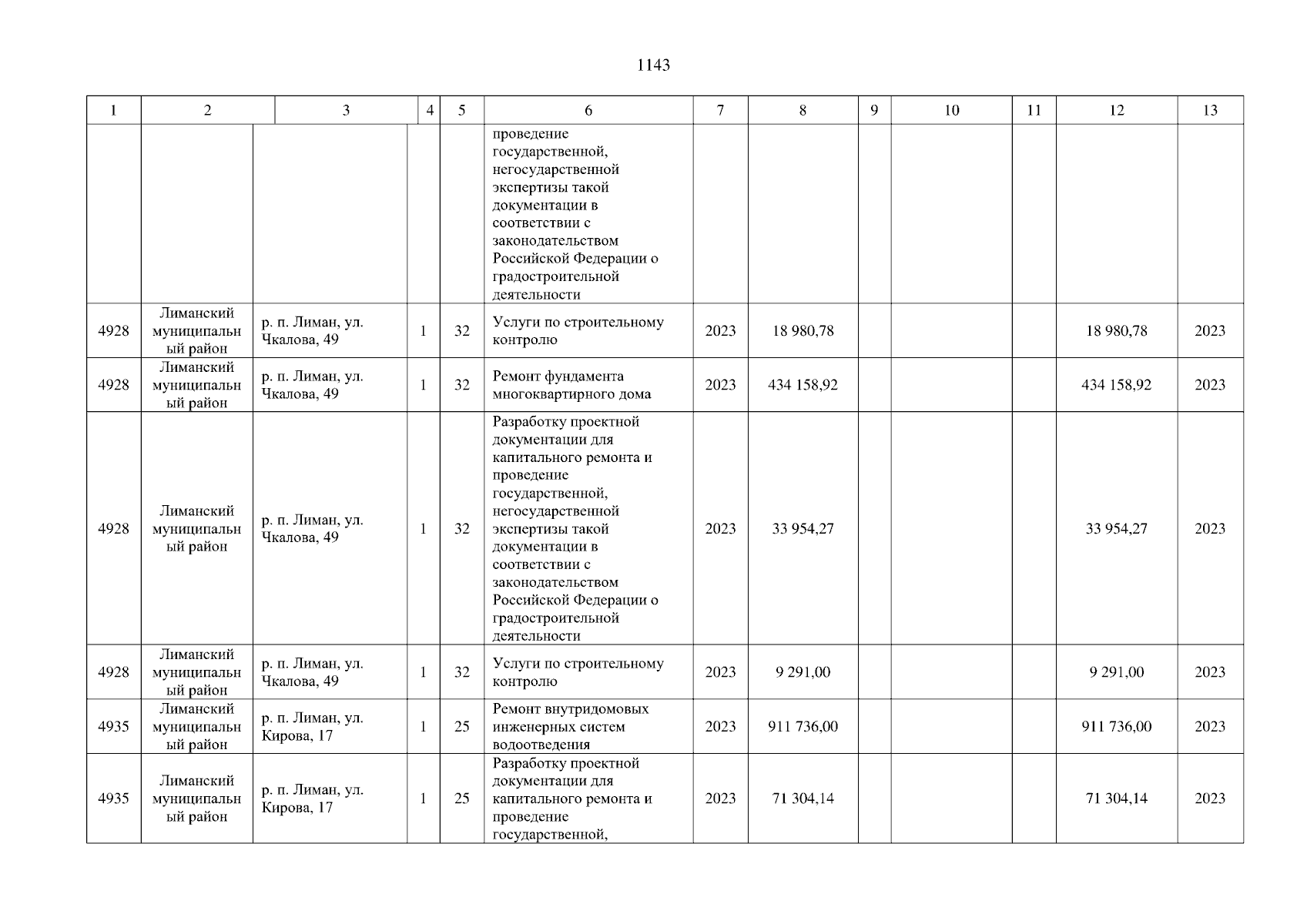 1143

| 1 | 2 | 3 | 4 | 5 | 6 | 7 | 8 | 9 | 10 | 11 | 12 | 13 |
|---|---|---|---|---|---|---|---|---|---|---|---|---|
| | | | | | проведение государственной, негосударственной экспертизы такой документации в соответствии с законодательством Российской Федерации о градостроительной деятельности | | | | | | | |
| 4928 | Лиманский муниципальный район | р. п. Лиман, ул. Чкалова, 49 | 1 | 32 | Услуги по строительному контролю | 2023 | 18 980,78 | | | | 18 980,78 | 2023 |
| 4928 | Лиманский муниципальный район | р. п. Лиман, ул. Чкалова, 49 | 1 | 32 | Ремонт фундамента многоквартирного дома | 2023 | 434 158,92 | | | | 434 158,92 | 2023 |
| 4928 | Лиманский муниципальный район | р. п. Лиман, ул. Чкалова, 49 | 1 | 32 | Разработку проектной документации для капитального ремонта и проведение государственной, негосударственной экспертизы такой документации в соответствии с законодательством Российской Федерации о градостроительной деятельности | 2023 | 33 954,27 | | | | 33 954,27 | 2023 |
| 4928 | Лиманский муниципальный район | р. п. Лиман, ул. Чкалова, 49 | 1 | 32 | Услуги по строительному контролю | 2023 | 9 291,00 | | | | 9 291,00 | 2023 |
| 4935 | Лиманский муниципальный район | р. п. Лиман, ул. Кирова, 17 | 1 | 25 | Ремонт внутридомовых инженерных систем водоотведения | 2023 | 911 736,00 | | | | 911 736,00 | 2023 |
| 4935 | Лиманский муниципальный район | р. п. Лиман, ул. Кирова, 17 | 1 | 25 | Разработку проектной документации для капитального ремонта и проведение государственной, | 2023 | 71 304,14 | | | | 71 304,14 | 2023 |